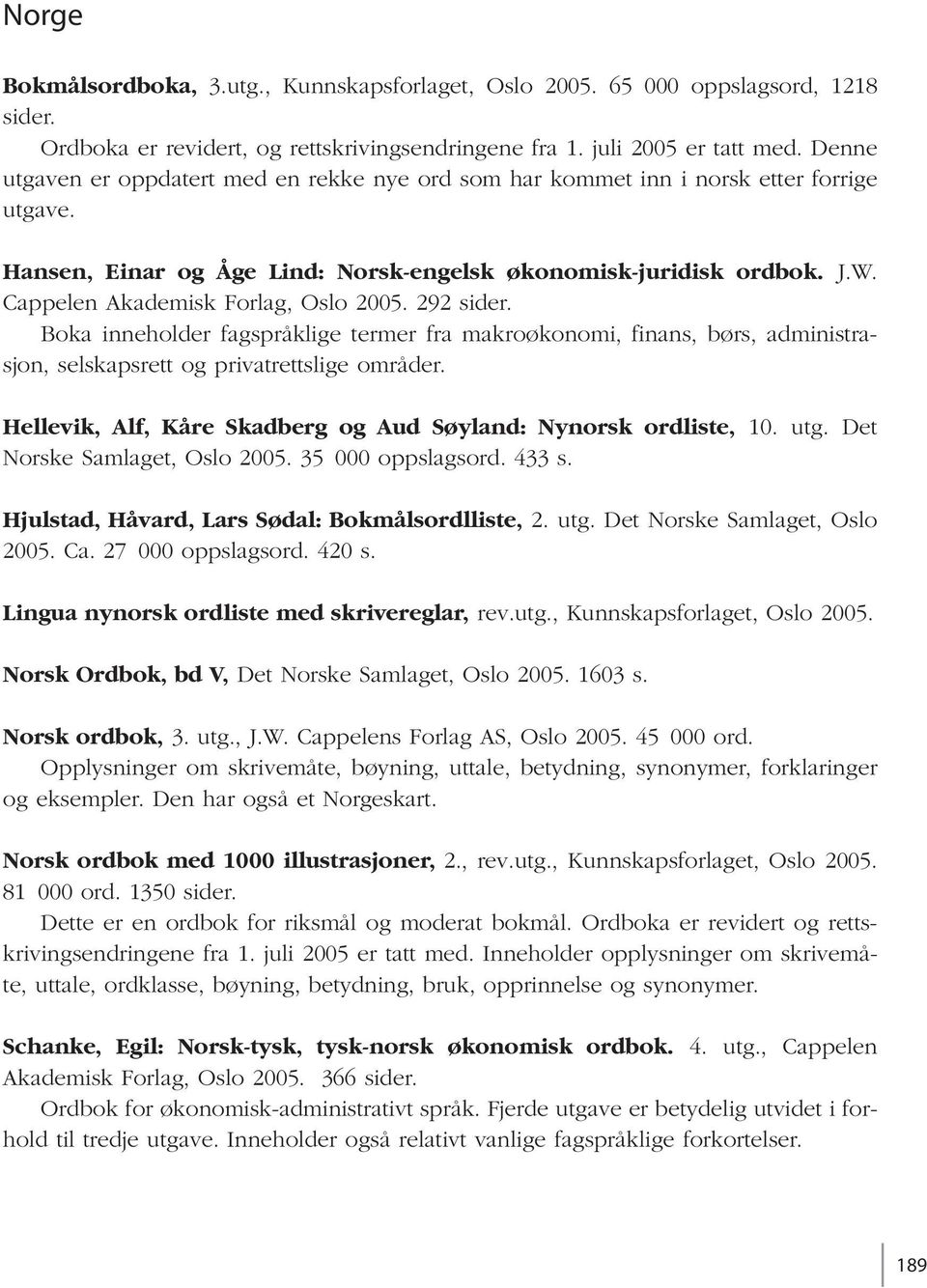 Norge

Bokmålsordboka, 3.utg., Kunnskapsforlaget, Oslo 2005. 65 000 oppslagsord, 1218 sider.

Ordboka er revidert, og rettskrivingsendringene fra 1. juli 2005 er tatt med. Denne utgaven er oppdatert med en rekke nye ord som har kommet inn i norsk etter forrige utgave.

Hansen, Einar og Åge Lind: Norsk-engelsk økonomisk-juridisk ordbok. J.W. Cappelen Akademisk Forlag, Oslo 2005. 292 sider.

Boka inneholder fagspråklige termer fra makroøkonomi, finans, børs, administrasjon, selskapsrett og privatrettslige områder.

Hellevik, Alf, Kåre Skadberg og Aud Søyland: Nynorsk ordliste, 10. utg. Det Norske Samlaget, Oslo 2005. 35 000 oppslagsord. 433 s.

Hjulstad, Håvard, Lars Sødal: Bokmålsordlliste, 2. utg. Det Norske Samlaget, Oslo 2005. Ca. 27 000 oppslagsord. 420 s.

Lingua nynorsk ordliste med skrivereglar, rev.utg., Kunnskapsforlaget, Oslo 2005.

Norsk Ordbok, bd V, Det Norske Samlaget, Oslo 2005. 1603 s.

Norsk ordbok, 3. utg., J.W. Cappelens Forlag AS, Oslo 2005. 45 000 ord.

Opplysninger om skrivemåte, bøyning, uttale, betydning, synonymer, forklaringer og eksempler. Den har også et Norgeskart.

Norsk ordbok med 1000 illustrasjoner, 2., rev.utg., Kunnskapsforlaget, Oslo 2005. 81 000 ord. 1350 sider.

Dette er en ordbok for riksmål og moderat bokmål. Ordboka er revidert og rettskrivingsendringene fra 1. juli 2005 er tatt med. Inneholder opplysninger om skrivemåte, uttale, ordklasse, bøyning, betydning, bruk, opprinnelse og synonymer.

Schanke, Egil: Norsk-tysk, tysk-norsk økonomisk ordbok. 4. utg., Cappelen Akademisk Forlag, Oslo 2005. 366 sider.

Ordbok for økonomisk-administrativt språk. Fjerde utgave er betydelig utvidet i forhold til tredje utgave. Inneholder også relativt vanlige fagspråklige forkortelser.

189